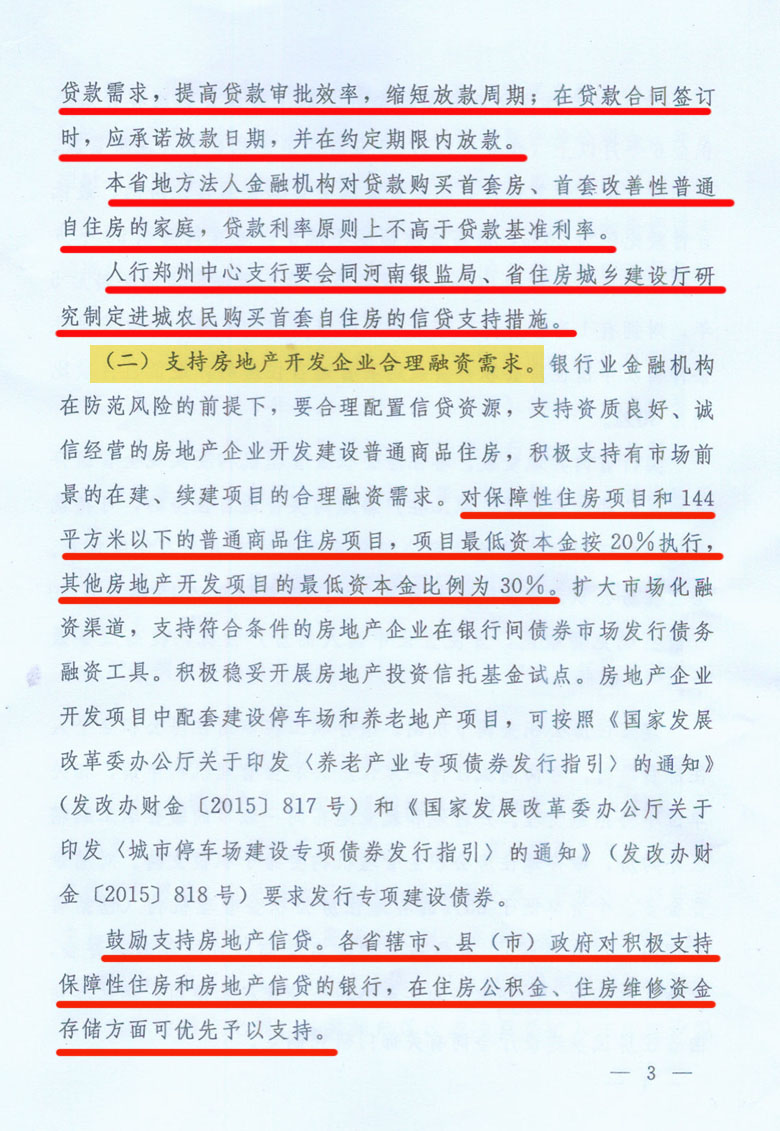 贷款需求，提高贷款审批效率，缩短放款周期；在贷款合同签订时，应承诺放款日期，并在约定期限内放款。

本省地方法人金融机构对贷款购买首套房、首套改善性普通自住房的家庭，贷款利率原则上不高于贷款基准利率。

人行郑州中心支行要会同河南银监局、省住房城乡建设厅研究制定进城农民购买首套自住房的信贷支持措施。

（二）支持房地产开发企业合理融资需求。银行业金融机构在防范风险的前提下，要合理配置信贷资源，支持资质良好、诚信经营的房地产企业开发建设普通商品住房，积极支持有市场前景的在建、续建项目的合理融资需求。对保障性住房项目和144平方米以下的普通商品住房项目，项目最低资本金按20%执行，其他房地产开发项目的最低资本金比例为30%。扩大市场化融资渠道，支持符合条件的房地产企业在银行间债券市场发行债务融资工具。积极稳妥开展房地产投资信托基金试点。房地产企业开发项目中配套建设停车场和养老地产项目，可按照《国家发展改革委办公厅关于印发〈养老产业专项债券发行指引〉的通知》（发改办财金〔2015〕817号）和《国家发展改革委办公厅关于印发〈城市停车场建设专项债券发行指引〉的通知》（发改办财金〔2015〕818号）要求发行专项建设债券。

鼓励支持房地产信贷。各省辖市、县（市）政府对积极支持保障性住房和房地产信贷的银行，在住房公积金、住房维修资金存储方面可优先予以支持。

— 3 —